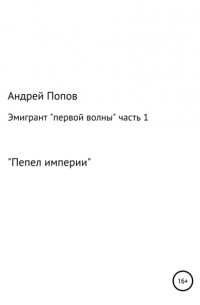 Андрей Попов

Эмигрант "первой волны" часть 1

"Пепел империи"

16+